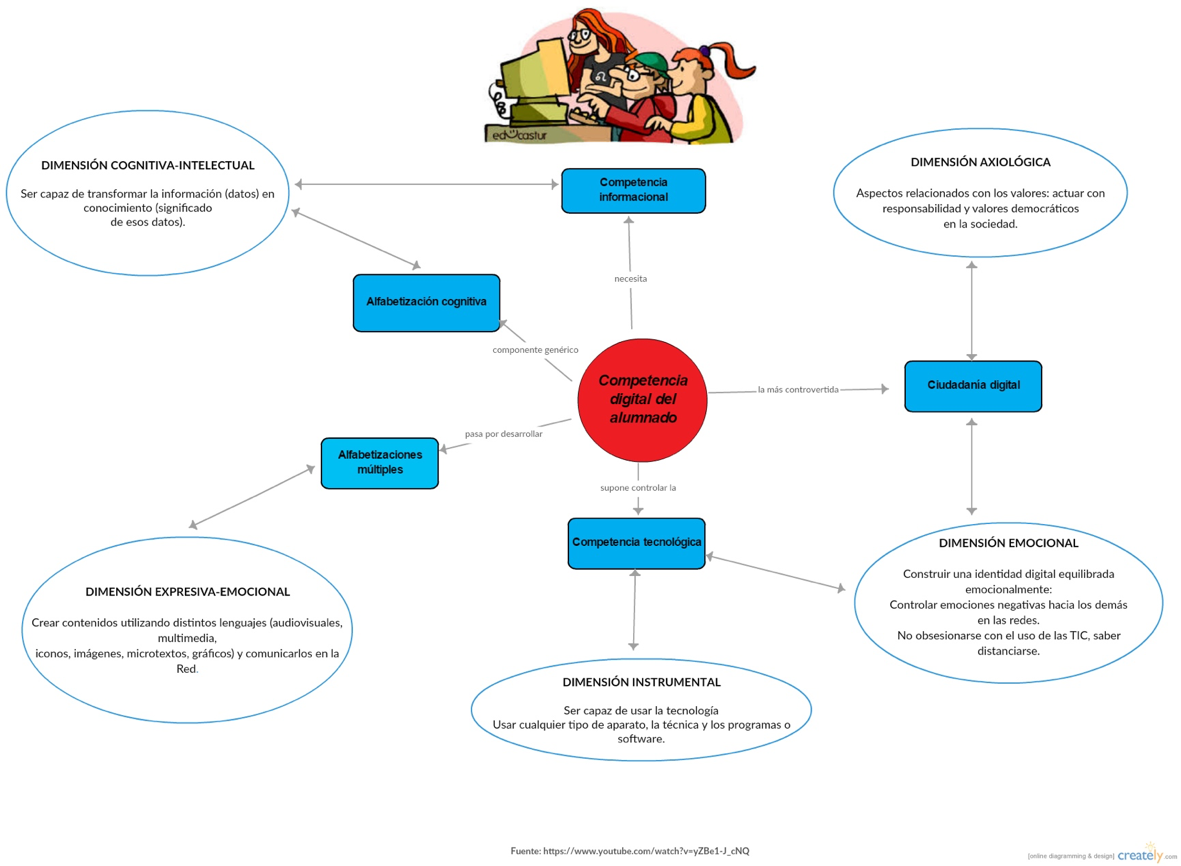 educastur

DIMENSIÓN COGNITIVA-INTELECTUAL

Ser capaz de transformar la información (datos) en conocimiento (significado de esos datos).

Competencia informacional

DIMENSIÓN AXIOLÓGICA

Aspectos relacionados con los valores: actuar con responsabilidad y valores democráticos en la sociedad.

necesita

Alfabetización cognitiva

componente genérico

Competencia digital del alumnado

la más controvertida

Ciudadanía digital

pasa por desarrollar

Alfabetizaciones múltiples

supone controlar la

Competencia tecnológica

DIMENSIÓN EMOCIONAL

Construir una identidad digital equilibrada emocionalmente:
Controlar emociones negativas hacia los demás en las redes.
No obsesionarse con el uso de las TIC, saber distanciarse.

DIMENSIÓN EXPRESIVA-EMOCIONAL

Crear contenidos utilizando distintos lenguajes (audiovisuales, multimedia, iconos, imágenes, microtextos, gráficos) y comunicarlos en la Red.

DIMENSIÓN INSTRUMENTAL

Ser capaz de usar la tecnología
Usar cualquier tipo de aparato, la técnica y los programas o software.

Fuente: https://www.youtube.com/watch?v=yZBe1-J_cNQ

[online diagramming & design] creately.com